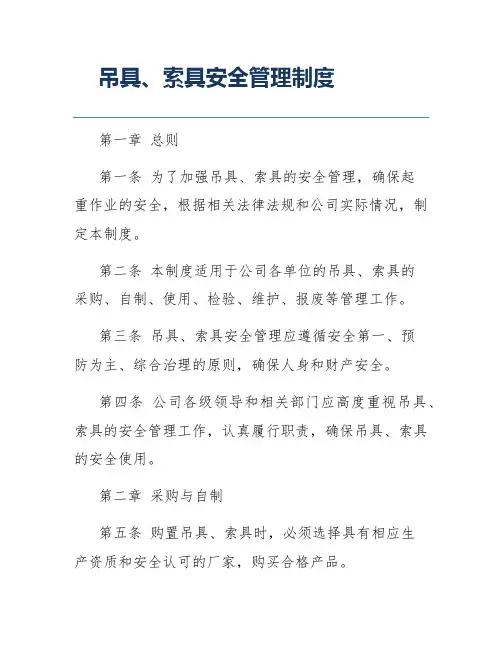 吊具、索具安全管理制度

第一章 总则

第一条 为了加强吊具、索具的安全管理，确保起重作业的安全，根据相关法律法规和公司实际情况，制定本制度。

第二条 本制度适用于公司各单位的吊具、索具的采购、自制、使用、检验、维护、报废等管理工作。

第三条 吊具、索具安全管理应遵循安全第一、预防为主、综合治理的原则，确保人身和财产安全。

第四条 公司各级领导和相关部门应高度重视吊具、索具的安全管理工作，认真履行职责，确保吊具、索具的安全使用。

第二章 采购与自制

第五条 购置吊具、索具时，必须选择具有相应生产资质和安全认可的厂家，购买合格产品。